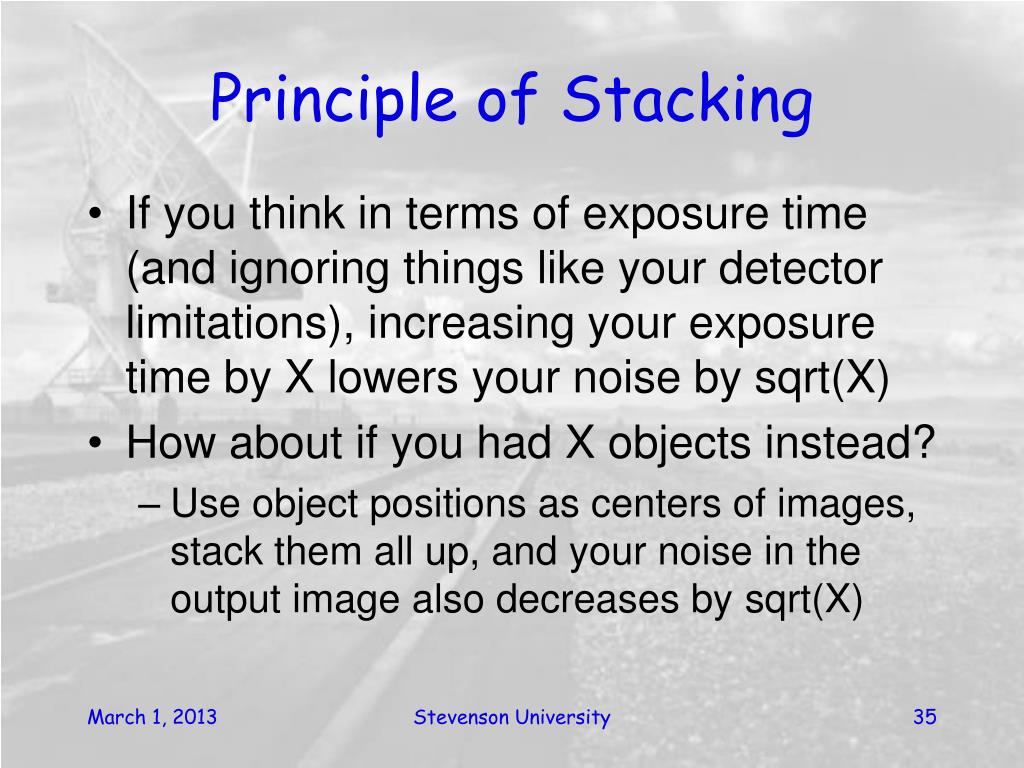 Principle of Stacking

• If you think in terms of exposure time (and ignoring things like your detector limitations), increasing your exposure time by X lowers your noise by sqrt(X)
• How about if you had X objects instead?
– Use object positions as centers of images, stack them all up, and your noise in the output image also decreases by sqrt(X)

March 1, 2013
Stevenson University
35